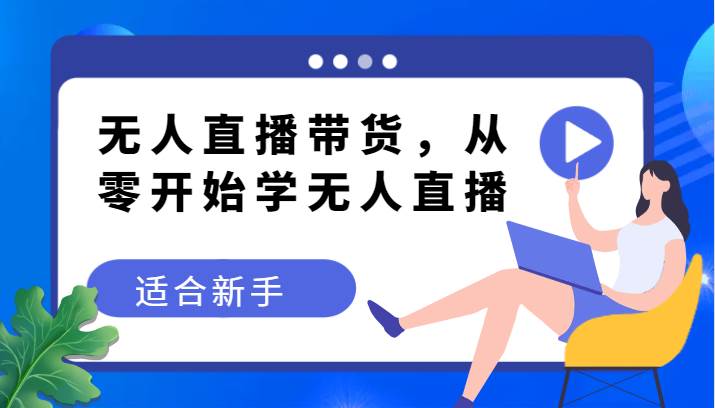 无人直播带货，从零开始学无人直播

适合新手